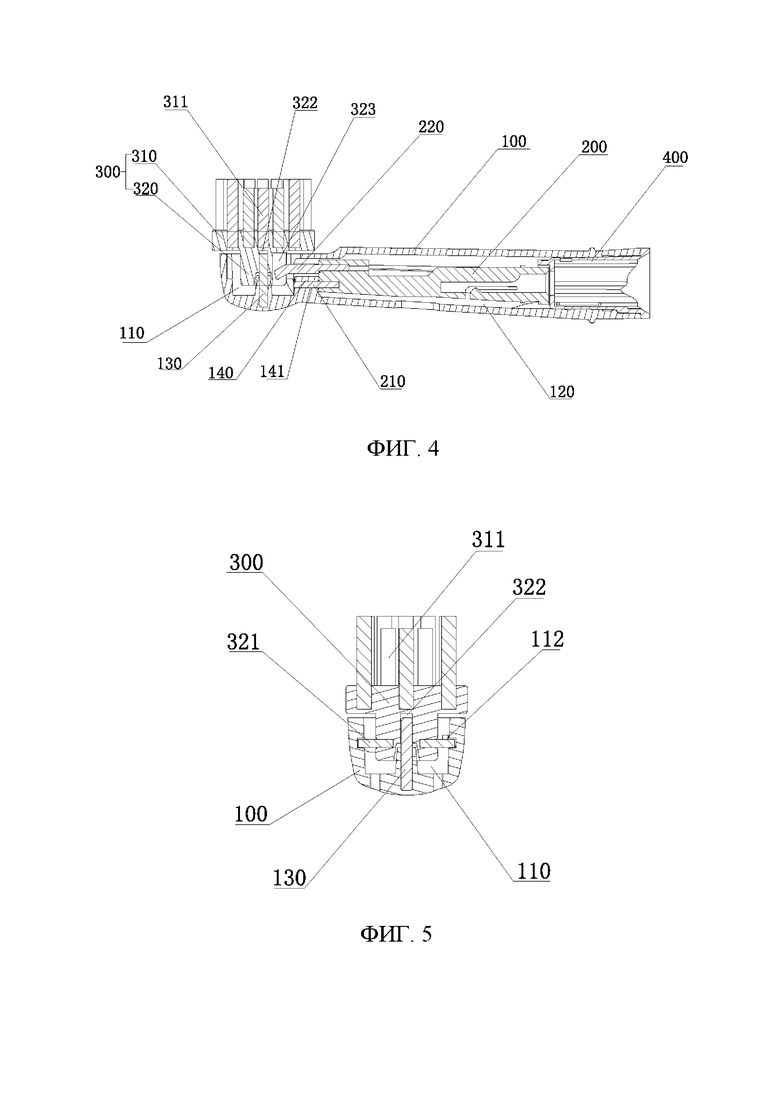 311
322
323
220
100
200
400
300
310
320
110
130
140
141
210
120

ФИГ. 4

300
311
322
321
112
100
130
110

ФИГ. 5